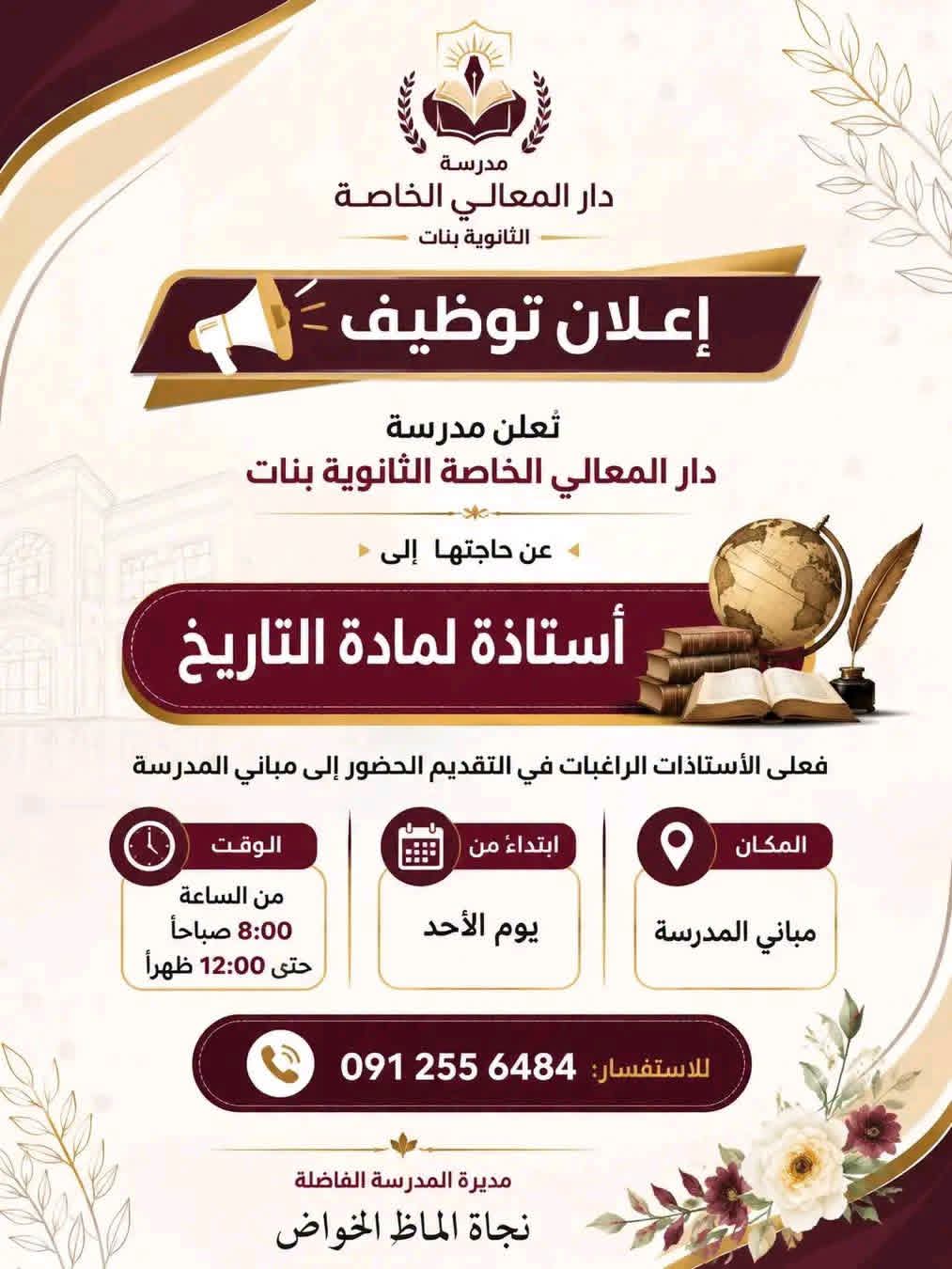 مدرسة
دار المعالي الخاصة
الثانوية بنات

إعلان توظيف

تُعلن مدرسة
دار المعالي الخاصة الثانوية بنات

عن حاجتها إلى

أستاذة لمادة التاريخ

فعلى الأستاذات الراغبات في التقديم الحضور إلى مباني المدرسة

المكان
مباني المدرسة

ابتداءً من
يوم الأحد

الوقت
من الساعة
8:00 صباحاً
حتى 12:00 ظهراً

للاستفسار: 091 255 6484

مديرة المدرسة الفاضلة
نجاة الماظ الخواض